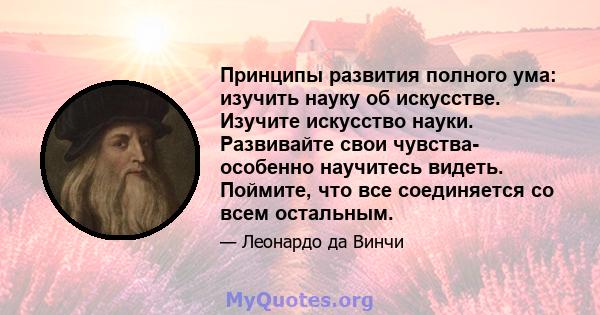 Принципы развития полного ума: изучить науку об искусстве. Изучите искусство науки. Развивайте свои чувства- особенно научитесь видеть. Поймите, что все соединяется со всем остальным.

— Леонардо да Винчи

MyQuotes.org